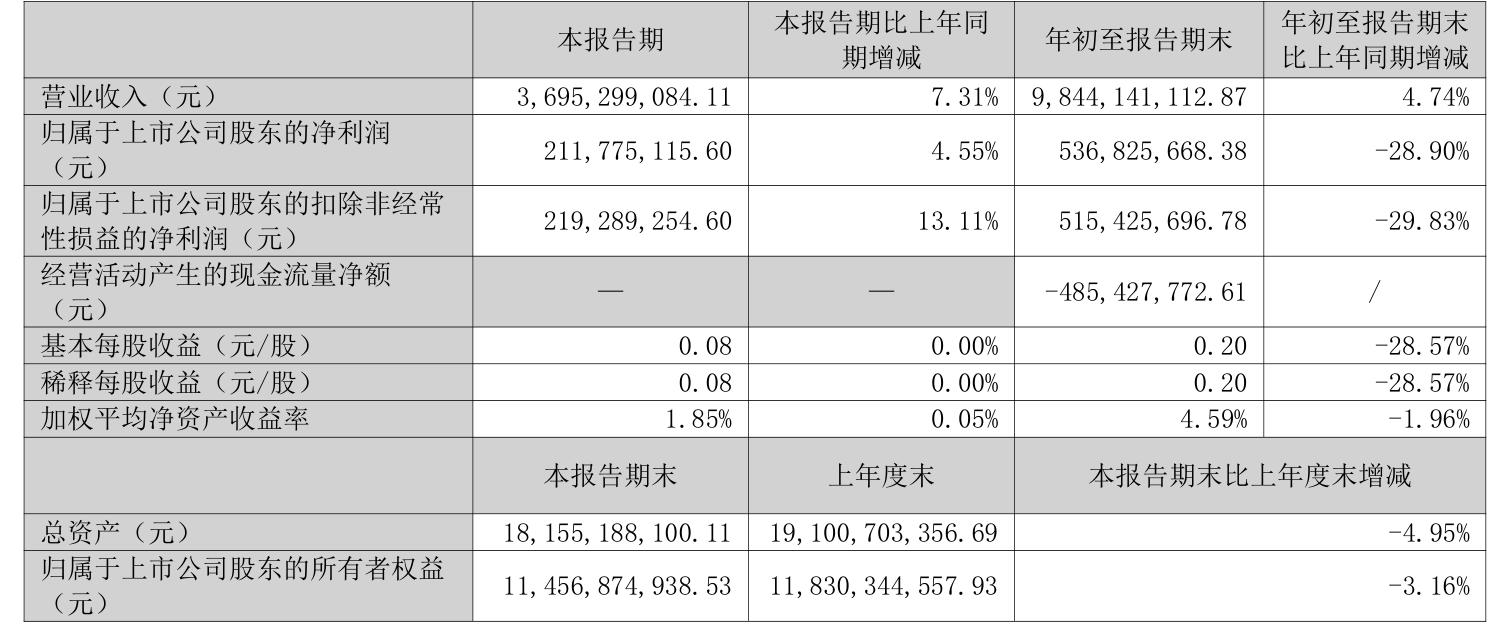 |  | 本报告期 | 本报告期比上年同期增减 | 年初至报告期末 | 年初至报告期末比上年同期增减 |
|---|---|---|---|---|
| 营业收入（元） | 3,695,299,084.11 | 7.31% | 9,844,141,112.87 | 4.74% |
| 归属于上市公司股东的净利润（元） | 211,775,115.60 | 4.55% | 536,825,668.38 | -28.90% |
| 归属于上市公司股东的扣除非经常性损益的净利润（元） | 219,289,254.60 | 13.11% | 515,425,696.78 | -29.83% |
| 经营活动产生的现金流量净额（元） | — | — | -485,427,772.61 | / |
| 基本每股收益（元/股） | 0.08 | 0.00% | 0.20 | -28.57% |
| 稀释每股收益（元/股） | 0.08 | 0.00% | 0.20 | -28.57% |
| 加权平均净资产收益率 | 1.85% | 0.05% | 4.59% | -1.96% |
|  | 本报告期末 | 上年度末 | 本报告期末比上年度末增减 |  |
| 总资产（元） | 18,155,188,100.11 | 19,100,703,356.69 | -4.95% |  |
| 归属于上市公司股东的所有者权益（元） | 11,456,874,938.53 | 11,830,344,557.93 | -3.16% |  |